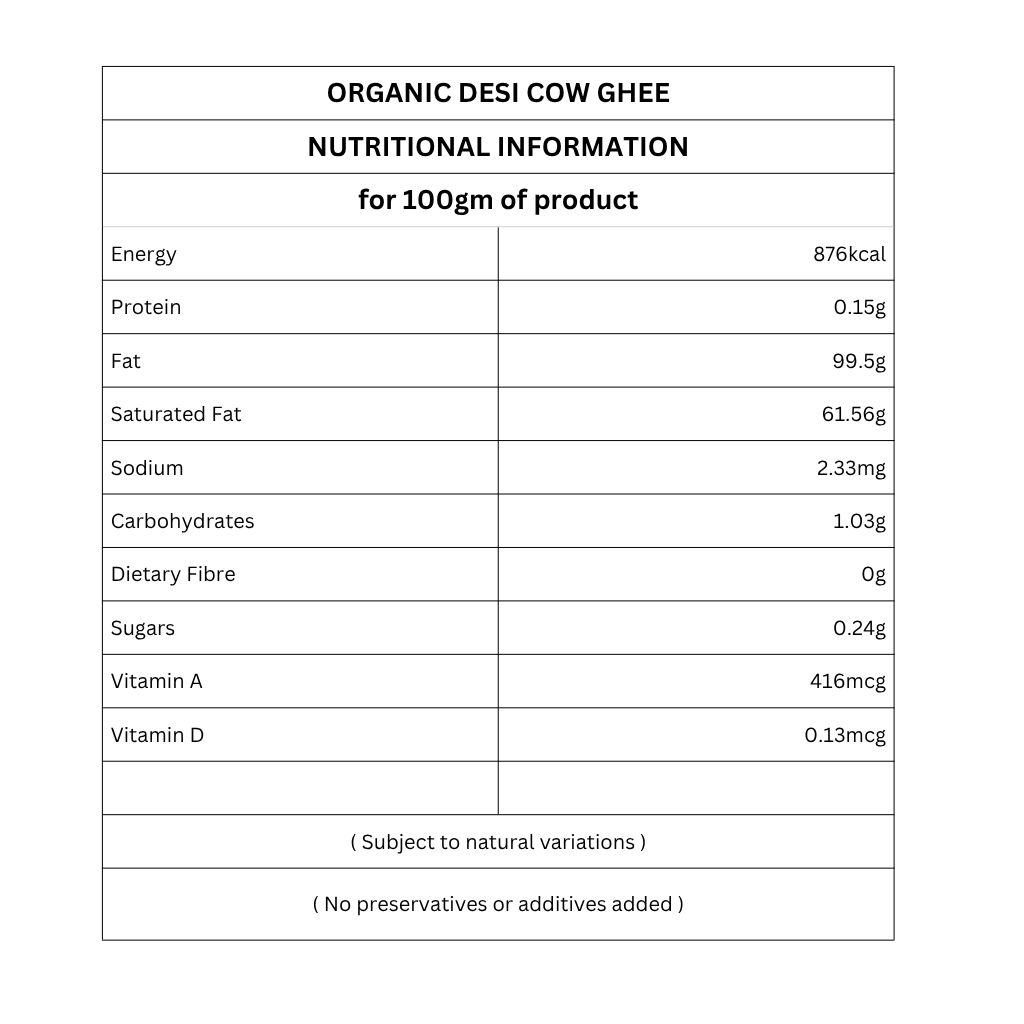 ORGANIC DESI COW GHEE

NUTRITIONAL INFORMATION

for 100gm of product

| | |
|---|---|
| Energy | 876kcal |
| Protein | 0.15g |
| Fat | 99.5g |
| Saturated Fat | 61.56g |
| Sodium | 2.33mg |
| Carbohydrates | 1.03g |
| Dietary Fibre | 0g |
| Sugars | 0.24g |
| Vitamin A | 416mcg |
| Vitamin D | 0.13mcg |
| | |

( Subject to natural variations )

( No preservatives or additives added )